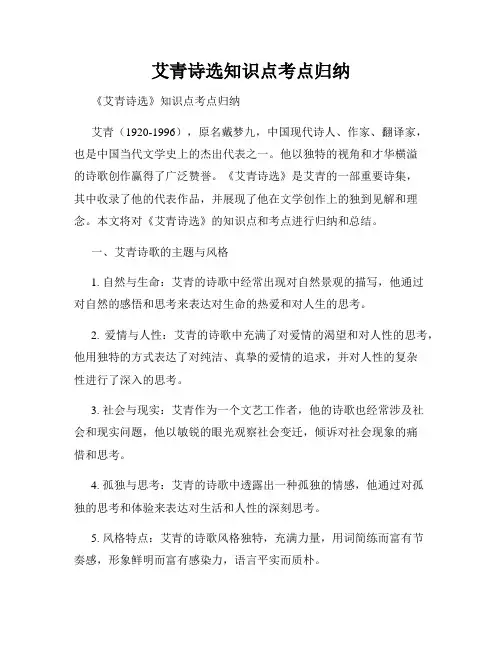 艾青诗选知识点考点归纳

《艾青诗选》知识点考点归纳

艾青（1920-1996），原名戴梦九，中国现代诗人、作家、翻译家，也是中国当代文学史上的杰出代表之一。他以独特的视角和才华横溢的诗歌创作赢得了广泛赞誉。《艾青诗选》是艾青的一部重要诗集，其中收录了他的代表作品，并展现了他在文学创作上的独到见解和理念。本文将对《艾青诗选》的知识点和考点进行归纳和总结。

一、艾青诗歌的主题与风格

1. 自然与生命：艾青的诗歌中经常出现对自然景观的描写，他通过对自然的感悟和思考来表达对生命的热爱和对人生的思考。

2. 爱情与人性：艾青的诗歌中充满了对爱情的渴望和对人性的思考，他用独特的方式表达了对纯洁、真挚的爱情的追求，并对人性的复杂性进行了深入的思考。

3. 社会与现实：艾青作为一个文艺工作者，他的诗歌也经常涉及社会和现实问题，他以敏锐的眼光观察社会变迁，倾诉对社会现象的痛惜和思考。

4. 孤独与思考：艾青的诗歌中透露出一种孤独的情感，他通过对孤独的思考和体验来表达对生活和人性的深刻思考。

5. 风格特点：艾青的诗歌风格独特，充满力量，用词简练而富有节奏感，形象鲜明而富有感染力，语言平实而质朴。